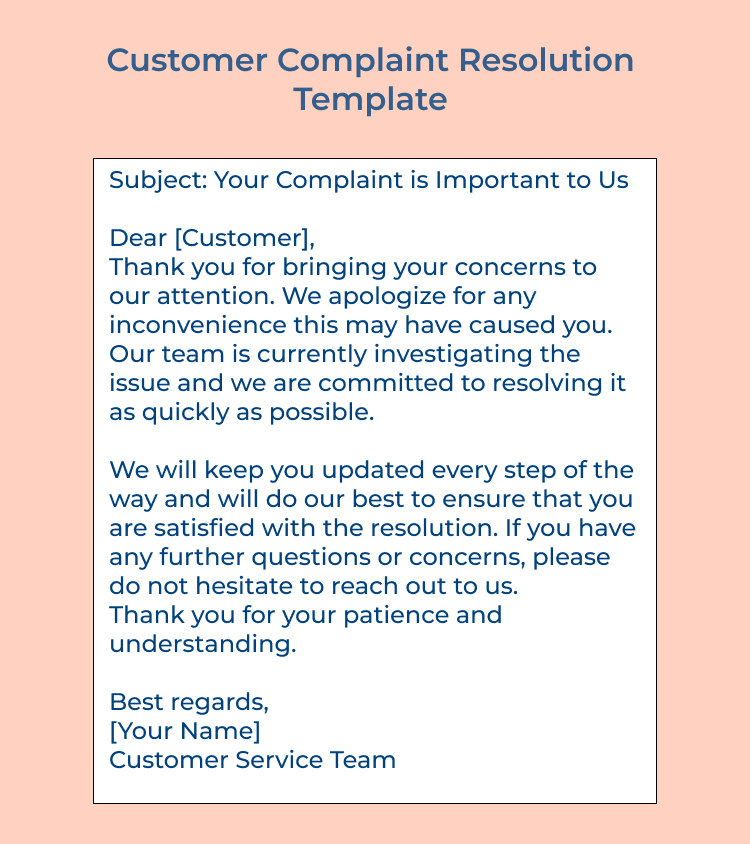 Customer Complaint Resolution Template

Subject: Your Complaint is Important to Us

Dear [Customer],
Thank you for bringing your concerns to our attention. We apologize for any inconvenience this may have caused you. Our team is currently investigating the issue and we are committed to resolving it as quickly as possible.

We will keep you updated every step of the way and will do our best to ensure that you are satisfied with the resolution. If you have any further questions or concerns, please do not hesitate to reach out to us.
Thank you for your patience and understanding.

Best regards,
[Your Name]
Customer Service Team